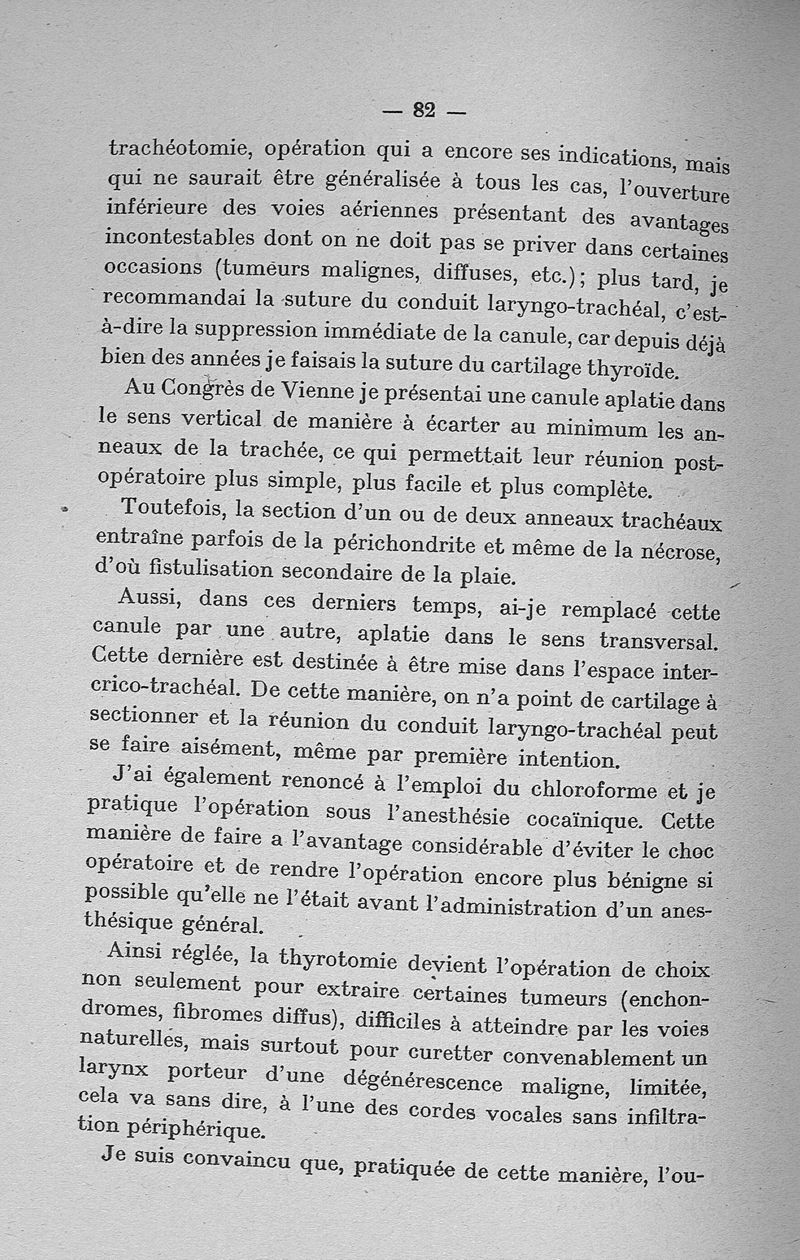 — 82 —

trachéotomie, opération qui a encore ses indications, mais qui ne saurait être généralisée à tous les cas, l'ouverture inférieure des voies aériennes présentant des avantages incontestables dont on ne doit pas se priver dans certaines occasions (tumeurs malignes, diffuses, etc.); plus tard, je recommandai la suture du conduit laryngo-trachéal, c'est-à-dire la suppression immédiate de la canule, car depuis déjà bien des années je faisais la suture du cartilage thyroïde.

Au Congrès de Vienne je présentai une canule aplatie dans le sens vertical de manière à écarter au minimum les anneaux de la trachée, ce qui permettait leur réunion post-opératoire plus simple, plus facile et plus complète.

Toutefois, la section d'un ou de deux anneaux trachéaux entraîne parfois de la périchondrite et même de la nécrose, d'où fistulisation secondaire de la plaie.

Aussi, dans ces derniers temps, ai-je remplacé cette canule par une autre, aplatie dans le sens transversal. Cette dernière est destinée à être mise dans l'espace inter-crico-trachéal. De cette manière, on n'a point de cartilage à sectionner et la réunion du conduit laryngo-trachéal peut se faire aisément, même par première intention.

J'ai également renoncé à l'emploi du chloroforme et je pratique l'opération sous l'anesthésie cocaïnique. Cette manière de faire a l'avantage considérable d'éviter le choc opératoire et de rendre l'opération encore plus bénigne si possible qu'elle ne l'était avant l'administration d'un anesthésique général.

Ainsi réglée, la thyrotomie devient l'opération de choix non seulement pour extraire certaines tumeurs (enchondromes, fibromes diffus), difficiles à atteindre par les voies naturelles, mais surtout pour curetter convenablement un larynx porteur d'une dégénérescence maligne, limitée, cela va sans dire, à l'une des cordes vocales sans infiltration périphérique.

Je suis convaincu que, pratiquée de cette manière, l'ou-